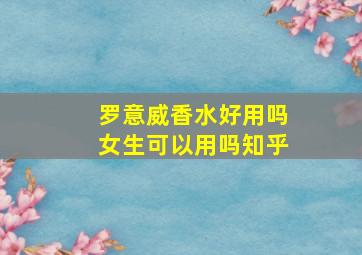 罗意威香水好用吗
女生可以用吗知乎